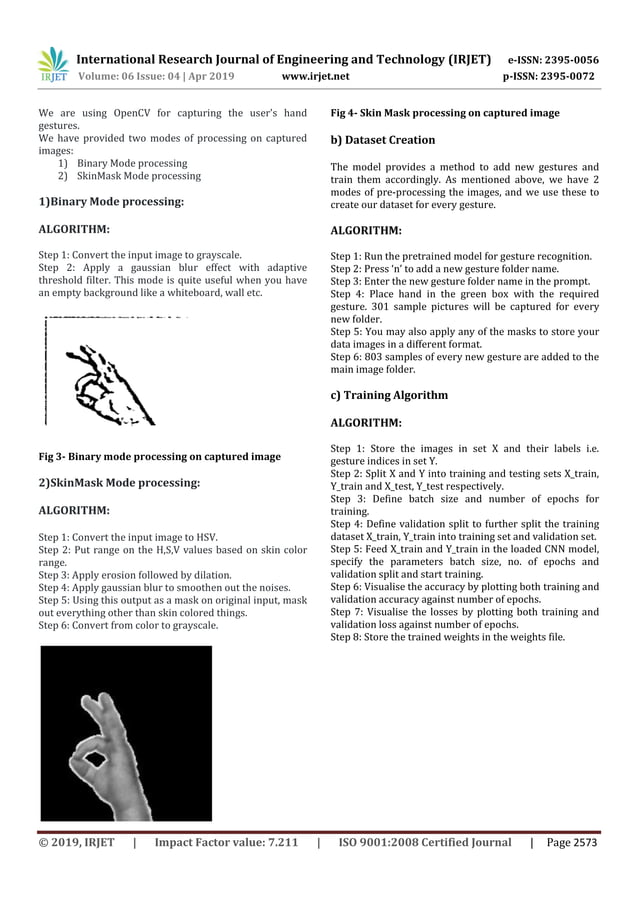 IRJET International Research Journal of Engineering and Technology (IRJET) e-ISSN: 2395-0056
Volume: 06 Issue: 04 | Apr 2019 www.irjet.net p-ISSN: 2395-0072

We are using OpenCV for capturing the user's hand gestures.
We have provided two modes of processing on captured images:
1) Binary Mode processing
2) SkinMask Mode processing

1)Binary Mode processing:

ALGORITHM:

Step 1: Convert the input image to grayscale.
Step 2: Apply a gaussian blur effect with adaptive threshold filter. This mode is quite useful when you have an empty background like a whiteboard, wall etc.

Fig 3- Binary mode processing on captured image

2)SkinMask Mode processing:

ALGORITHM:

Step 1: Convert the input image to HSV.
Step 2: Put range on the H,S,V values based on skin color range.
Step 3: Apply erosion followed by dilation.
Step 4: Apply gaussian blur to smoothen out the noises.
Step 5: Using this output as a mask on original input, mask out everything other than skin colored things.
Step 6: Convert from color to grayscale.

Fig 4- Skin Mask processing on captured image

b) Dataset Creation

The model provides a method to add new gestures and train them accordingly. As mentioned above, we have 2 modes of pre-processing the images, and we use these to create our dataset for every gesture.

ALGORITHM:

Step 1: Run the pretrained model for gesture recognition.
Step 2: Press 'n' to add a new gesture folder name.
Step 3: Enter the new gesture folder name in the prompt.
Step 4: Place hand in the green box with the required gesture. 301 sample pictures will be captured for every new folder.
Step 5: You may also apply any of the masks to store your data images in a different format.
Step 6: 803 samples of every new gesture are added to the main image folder.

c) Training Algorithm

ALGORITHM:

Step 1: Store the images in set X and their labels i.e. gesture indices in set Y.
Step 2: Split X and Y into training and testing sets X_train, Y_train and X_test, Y_test respectively.
Step 3: Define batch size and number of epochs for training.
Step 4: Define validation split to further split the training dataset X_train, Y_train into training set and validation set.
Step 5: Feed X_train and Y_train in the loaded CNN model, specify the parameters batch size, no. of epochs and validation split and start training.
Step 6: Visualise the accuracy by plotting both training and validation accuracy against number of epochs.
Step 7: Visualise the losses by plotting both training and validation loss against number of epochs.
Step 8: Store the trained weights in the weights file.

© 2019, IRJET | Impact Factor value: 7.211 | ISO 9001:2008 Certified Journal | Page 2573